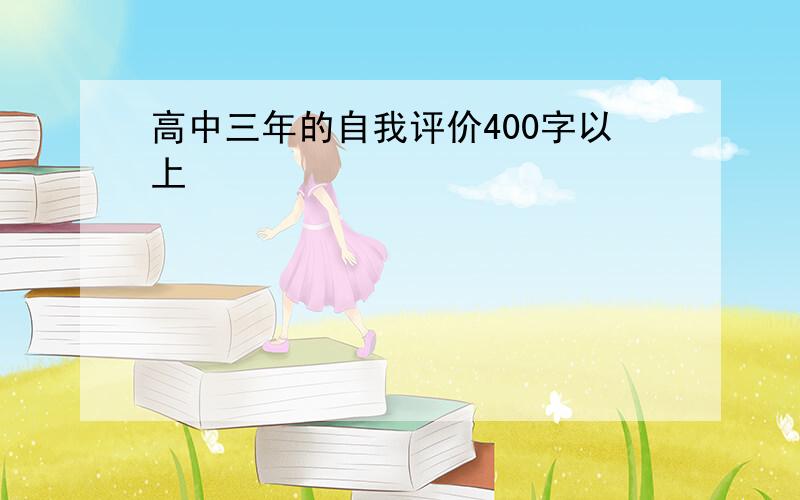 高中三年的自我评价400字以上